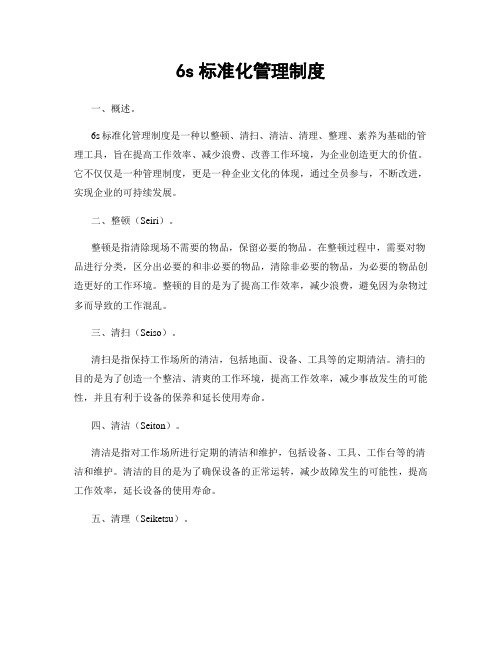 6s 标准化管理制度

一、概述。

6s 标准化管理制度是一种以整顿、清扫、清洁、清理、整理、素养为基础的管理工具，旨在提高工作效率、减少浪费、改善工作环境，为企业创造更大的价值。它不仅仅是一种管理制度，更是一种企业文化的体现，通过全员参与，不断改进，实现企业的可持续发展。

二、整顿（Seiri）。

整顿是指清除现场不需要的物品，保留必要的物品。在整顿过程中，需要对物品进行分类，区分出必要的和非必要的物品，清除非必要的物品，为必要的物品创造更好的工作环境。整顿的目的是为了提高工作效率，减少浪费，避免因为杂物过多而导致的工作混乱。

三、清扫（Seiso）。

清扫是指保持工作场所的清洁，包括地面、设备、工具等的定期清洁。清扫的目的是为了创造一个整洁、清爽的工作环境，提高工作效率，减少事故发生的可能性，并且有利于设备的保养和延长使用寿命。

四、清洁（Seiton）。

清洁是指对工作场所进行定期的清洁和维护，包括设备、工具、工作台等的清洁和维护。清洁的目的是为了确保设备的正常运转，减少故障发生的可能性，提高工作效率，延长设备的使用寿命。

五、清理（Seiketsu）。